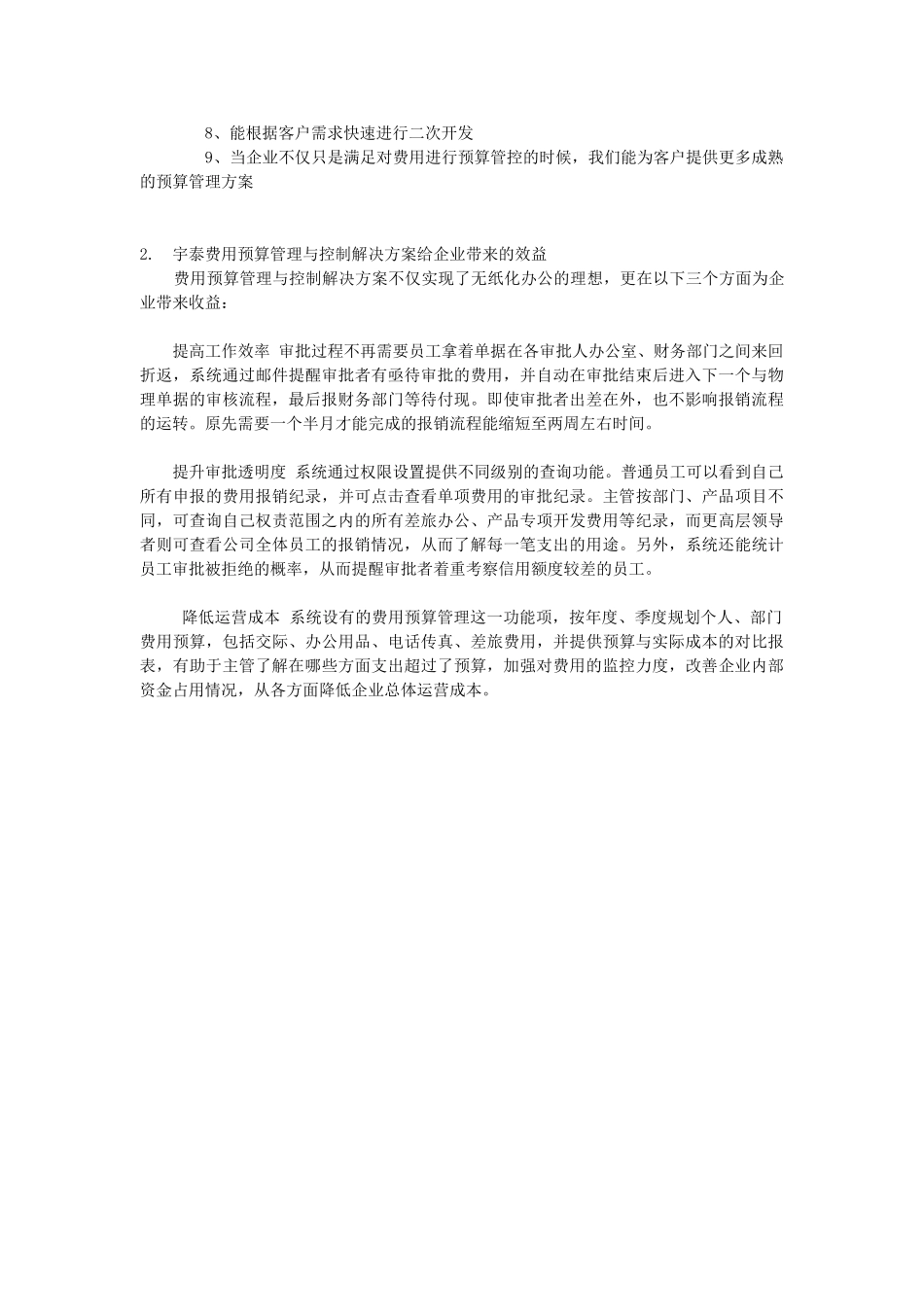 8、能根据客户需求快速进行二次开发

9、当企业不仅只是满足对费用进行预算管控的时候，我们能为客户提供更多成熟的预算管理方案

2. 宇泰费用预算管理与控制解决方案给企业带来的效益

费用预算管理与控制解决方案不仅实现了无纸化办公的理想，更在以下三个方面为企业带来收益：

提高工作效率 审批过程不再需要员工拿着单据在各审批人办公室、财务部门之间来回折返，系统通过邮件提醒审批者有亟待审批的费用，并自动在审批结束后进入下一个与物理单据的审核流程，最后报财务部门等待付现。即使审批者出差在外，也不影响报销流程的运转。原先需要一个半月才能完成的报销流程能缩短至两周左右时间。

提升审批透明度 系统通过权限设置提供不同级别的查询功能。普通员工可以看到自己所有申报的费用报销纪录，并可点击查看单项费用的审批纪录。主管按部门、产品项目不同，可查询自己权责范围之内的所有差旅办公、产品专项开发费用等纪录，而更高层领导者则可查看公司全体员工的报销情况，从而了解每一笔支出的用途。另外，系统还能统计员工审批被拒绝的概率，从而提醒审批者着重考察信用额度较差的员工。

降低运营成本 系统设有的费用预算管理这一功能项，按年度、季度规划个人、部门费用预算，包括交际、办公用品、电话传真、差旅费用，并提供预算与实际成本的对比报表，有助于主管了解在哪些方面支出超过了预算，加强对费用的监控力度，改善企业内部资金占用情况，从各方面降低企业总体运营成本。